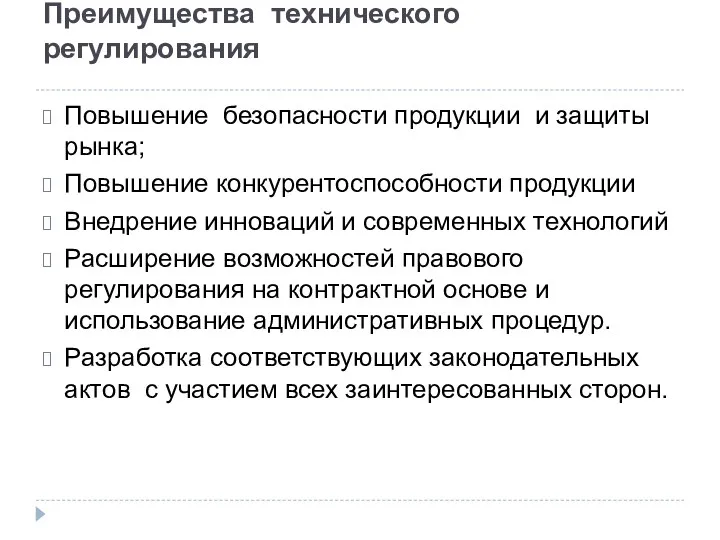 Преимущества технического регулирования

Повышение безопасности продукции и защиты рынка;

Повышение конкурентоспособности продукции

Внедрение инноваций и современных технологий

Расширение возможностей правового регулирования на контрактной основе и использование административных процедур.

Разработка соответствующих законодательных актов с участием всех заинтересованных сторон.